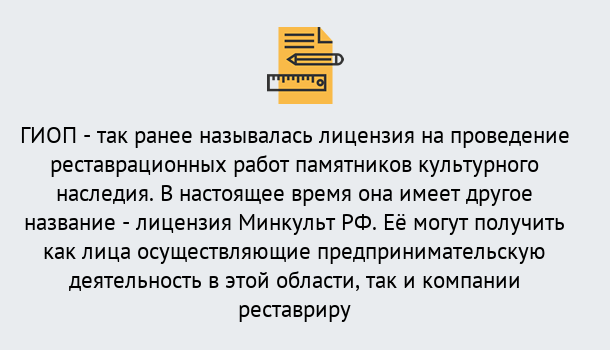 ГИОП - так ранее называлась лицензия на проведение реставрационных работ памятников культурного наследия. В настоящее время она имеет другое название - лицензия Минкульт РФ. Её могут получить как лица осуществляющие предпринимательскую деятельность в этой области, так и компании реставриру